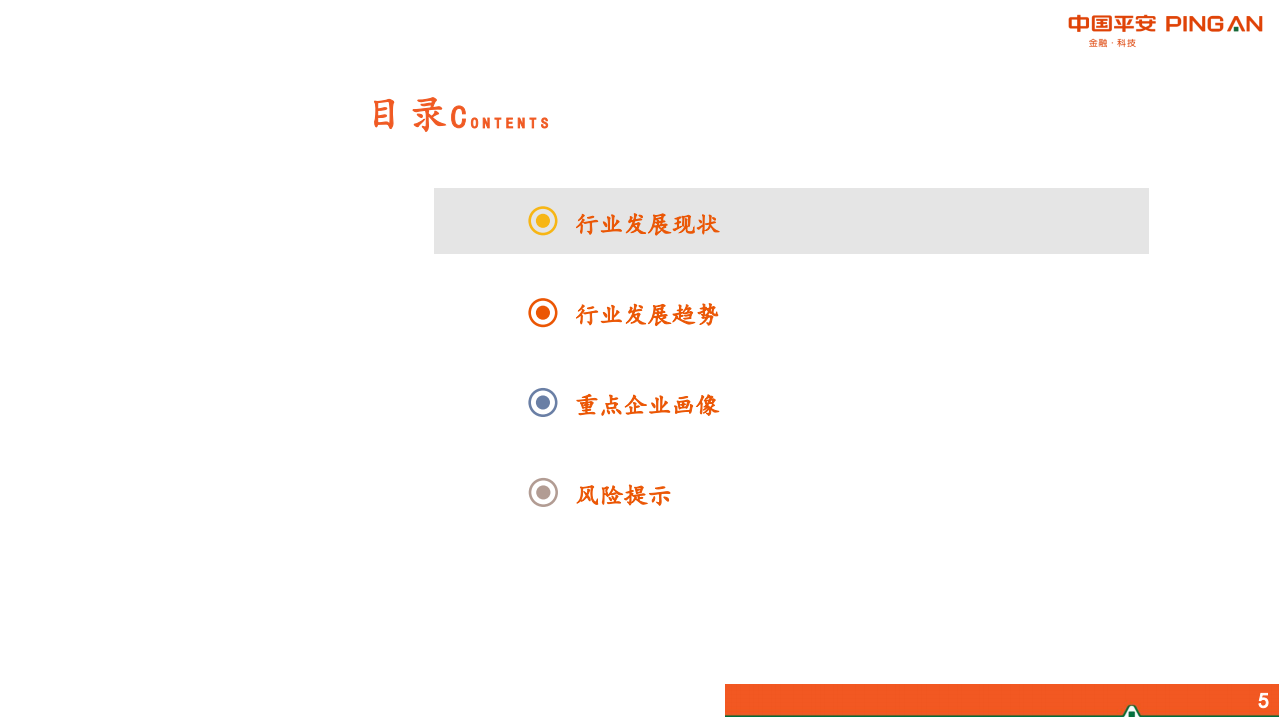 中国平安 PING AN
金融·科技

目录CONTENTS

行业发展现状

行业发展趋势

重点企业画像

风险提示

5